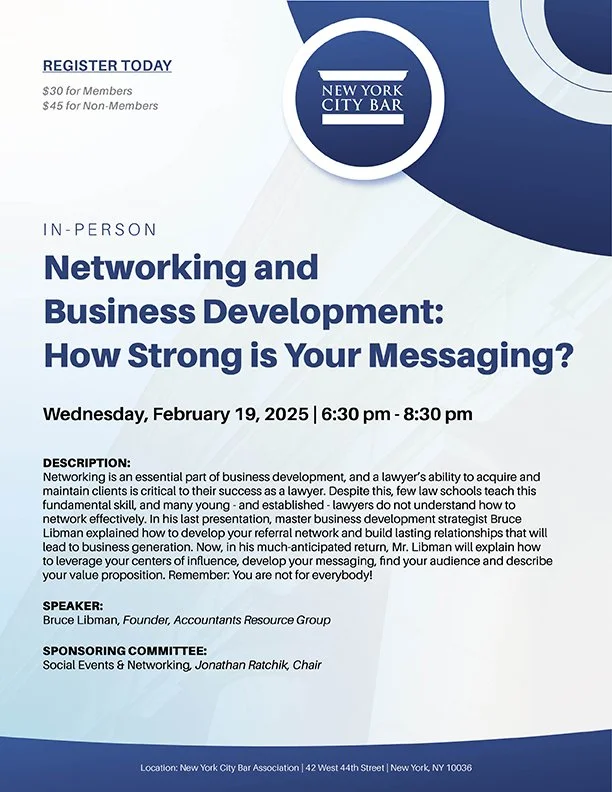 REGISTER TODAY

$30 for Members
$45 for Non-Members

NEW YORK
CITY BAR

IN-PERSON

Networking and
Business Development:
How Strong is Your Messaging?

Wednesday, February 19, 2025 | 6:30 pm - 8:30 pm

DESCRIPTION:
Networking is an essential part of business development, and a lawyer's ability to acquire and maintain clients is critical to their success as a lawyer. Despite this, few law schools teach this fundamental skill, and many young - and established - lawyers do not understand how to network effectively. In his last presentation, master business development strategist Bruce Libman explained how to develop your referral network and build lasting relationships that will lead to business generation. Now, in his much-anticipated return, Mr. Libman will explain how to leverage your centers of influence, develop your messaging, find your audience and describe your value proposition. Remember: You are not for everybody!

SPEAKER:
Bruce Libman, Founder, Accountants Resource Group

SPONSORING COMMITTEE:
Social Events & Networking, Jonathan Ratchik, Chair

Location: New York City Bar Association | 42 West 44th Street | New York, NY 10036